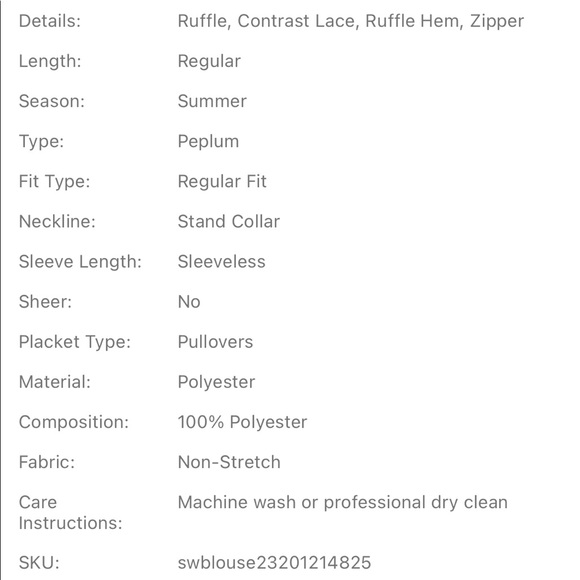 | | |
|---|---|
| Details: | Ruffle, Contrast Lace, Ruffle Hem, Zipper |
| Length: | Regular |
| Season: | Summer |
| Type: | Peplum |
| Fit Type: | Regular Fit |
| Neckline: | Stand Collar |
| Sleeve Length: | Sleeveless |
| Sheer: | No |
| Placket Type: | Pullovers |
| Material: | Polyester |
| Composition: | 100% Polyester |
| Fabric: | Non-Stretch |
| Care Instructions: | Machine wash or professional dry clean |
| SKU: | swblouse23201214825 |